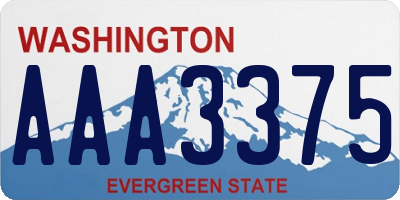 WASHINGTON
AAA3375
EVERGREEN STATE